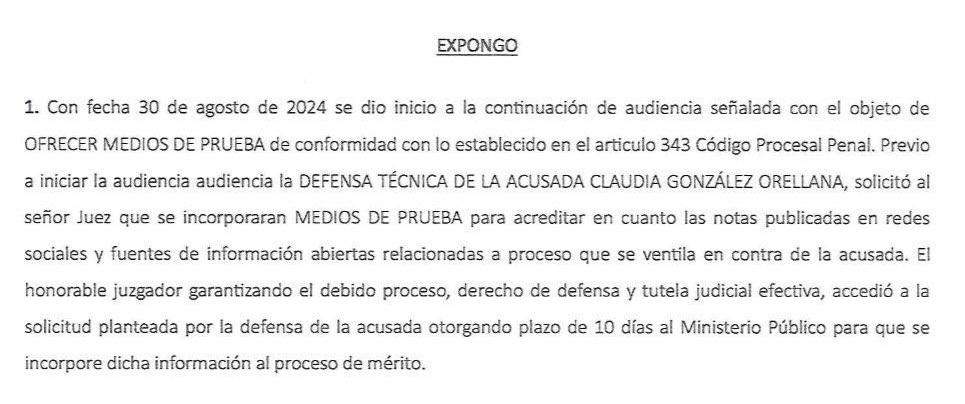 EXPONGO

1. Con fecha 30 de agosto de 2024 se dio inicio a la continuación de audiencia señalada con el objeto de OFRECER MEDIOS DE PRUEBA de conformidad con lo establecido en el articulo 343 Código Procesal Penal. Previo a iniciar la audiencia audiencia la DEFENSA TÉCNICA DE LA ACUSADA CLAUDIA GONZÁLEZ ORELLANA, solicitó al señor Juez que se incorporaran MEDIOS DE PRUEBA para acreditar en cuanto las notas publicadas en redes sociales y fuentes de información abiertas relacionadas a proceso que se ventila en contra de la acusada. El honorable juzgador garantizando el debido proceso, derecho de defensa y tutela judicial efectiva, accedió a la solicitud planteada por la defensa de la acusada otorgando plazo de 10 días al Ministerio Público para que se incorpore dicha información al proceso de mérito.